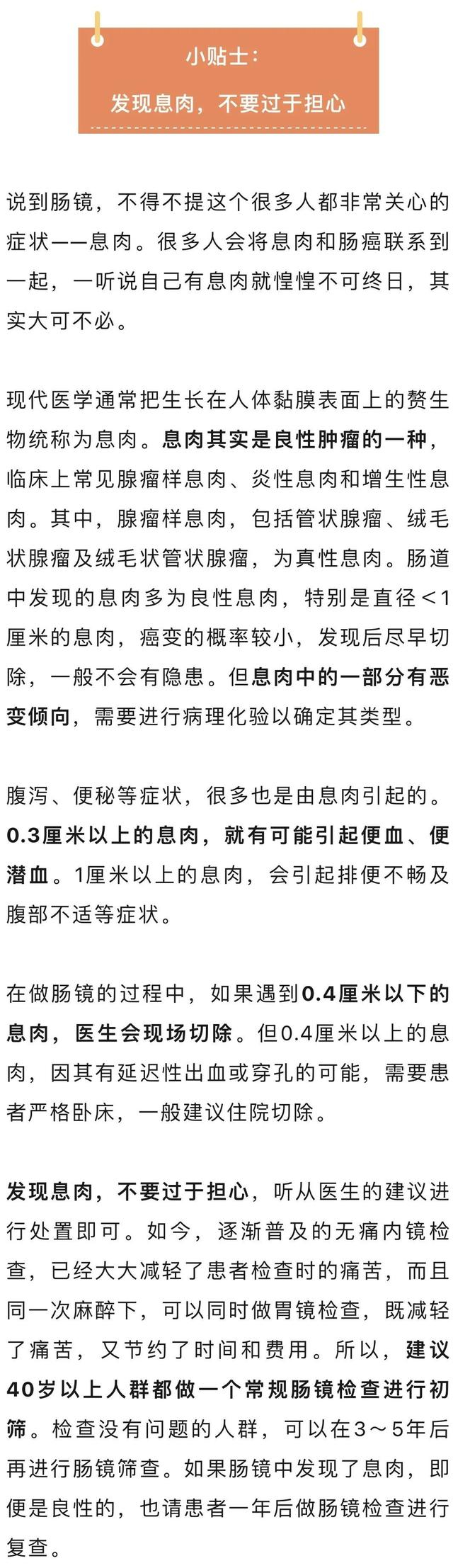 小贴士：

发现息肉，不要过于担心

说到肠镜，不得不提这个很多人都非常关心的症状——息肉。很多人会将息肉和肠癌联系到一起，一听说自己有息肉就惶惶不可终日，其实大可不必。

现代医学通常把生长在人体黏膜表面上的赘生物统称为息肉。息肉其实是良性肿瘤的一种，临床上常见腺瘤样息肉、炎性息肉和增生性息肉。其中，腺瘤样息肉，包括管状腺瘤、绒毛状腺瘤及绒毛状管状腺瘤，为真性息肉。肠道中发现的息肉多为良性息肉，特别是直径＜1厘米的息肉，癌变的概率较小，发现后尽早切除，一般不会有隐患。但息肉中的一部分有恶变倾向，需要进行病理化验以确定其类型。

腹泻、便秘等症状，很多也是由息肉引起的。0.3厘米以上的息肉，就有可能引起便血、便潜血。1厘米以上的息肉，会引起排便不畅及腹部不适等症状。

在做肠镜的过程中，如果遇到0.4厘米以下的息肉，医生会现场切除。但0.4厘米以上的息肉，因其有延迟性出血或穿孔的可能，需要患者严格卧床，一般建议住院切除。

发现息肉，不要过于担心，听从医生的建议进行处置即可。如今，逐渐普及的无痛内镜检查，已经大大减轻了患者检查时的痛苦，而且同一次麻醉下，可以同时做胃镜检查，既减轻了痛苦，又节约了时间和费用。所以，建议40岁以上人群都做一个常规肠镜检查进行初筛。检查没有问题的人群，可以在3～5年后再进行肠镜筛查。如果肠镜中发现了息肉，即便是良性的，也请患者一年后做肠镜检查进行复查。